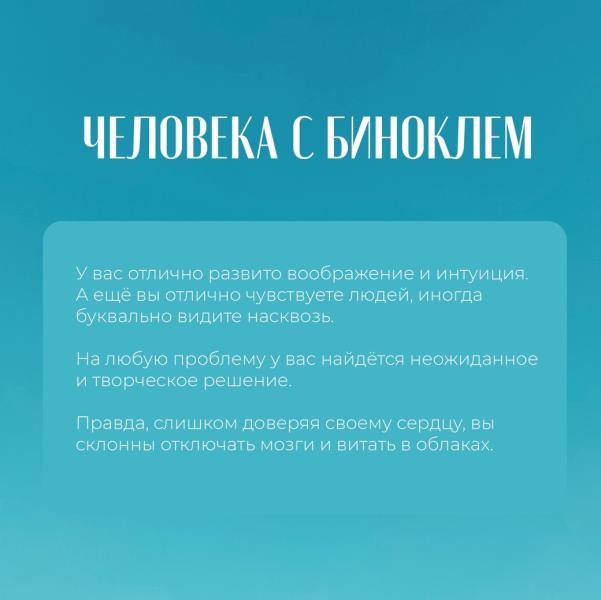 ЧЕЛОВЕКА С БИНОКЛЕМ

У вас отлично развито воображение и интуиция. А ещё вы отлично чувствуете людей, иногда буквально видите насквозь.

На любую проблему у вас найдётся неожиданное и творческое решение.

Правда, слишком доверяя своему сердцу, вы склонны отключать мозги и витать в облаках.